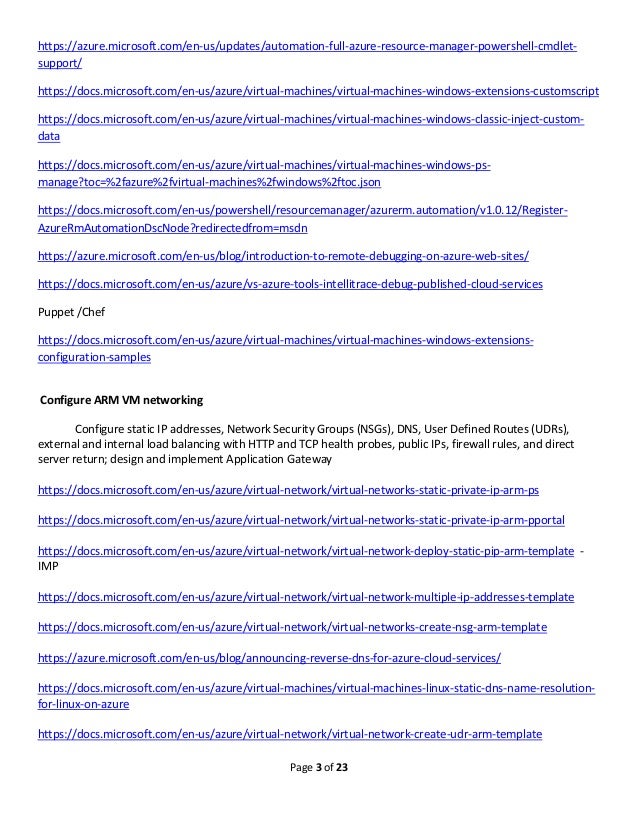 https://azure.microsoft.com/en-us/updates/automation-full-azure-resource-manager-powershell-cmdlet-support/

https://docs.microsoft.com/en-us/azure/virtual-machines/virtual-machines-windows-extensions-customscript

https://docs.microsoft.com/en-us/azure/virtual-machines/virtual-machines-windows-classic-inject-custom-data

https://docs.microsoft.com/en-us/azure/virtual-machines/virtual-machines-windows-ps-manage?toc=%2fazure%2fvirtual-machines%2fwindows%2ftoc.json

https://docs.microsoft.com/en-us/powershell/resourcemanager/azurerm.automation/v1.0.12/Register-AzureRmAutomationDscNode?redirectedfrom=msdn

https://azure.microsoft.com/en-us/blog/introduction-to-remote-debugging-on-azure-web-sites/

https://docs.microsoft.com/en-us/azure/vs-azure-tools-intellitrace-debug-published-cloud-services

Puppet /Chef

https://docs.microsoft.com/en-us/azure/virtual-machines/virtual-machines-windows-extensions-configuration-samples

Configure ARM VM networking

Configure static IP addresses, Network Security Groups (NSGs), DNS, User Defined Routes (UDRs), external and internal load balancing with HTTP and TCP health probes, public IPs, firewall rules, and direct server return; design and implement Application Gateway

https://docs.microsoft.com/en-us/azure/virtual-network/virtual-networks-static-private-ip-arm-ps

https://docs.microsoft.com/en-us/azure/virtual-network/virtual-networks-static-private-ip-arm-pportal

https://docs.microsoft.com/en-us/azure/virtual-network/virtual-network-deploy-static-pip-arm-template - IMP

https://docs.microsoft.com/en-us/azure/virtual-network/virtual-network-multiple-ip-addresses-template

https://docs.microsoft.com/en-us/azure/virtual-network/virtual-networks-create-nsg-arm-template

https://azure.microsoft.com/en-us/blog/announcing-reverse-dns-for-azure-cloud-services/

https://docs.microsoft.com/en-us/azure/virtual-machines/virtual-machines-linux-static-dns-name-resolution-for-linux-on-azure

https://docs.microsoft.com/en-us/azure/virtual-network/virtual-network-create-udr-arm-template

Page 3 of 23